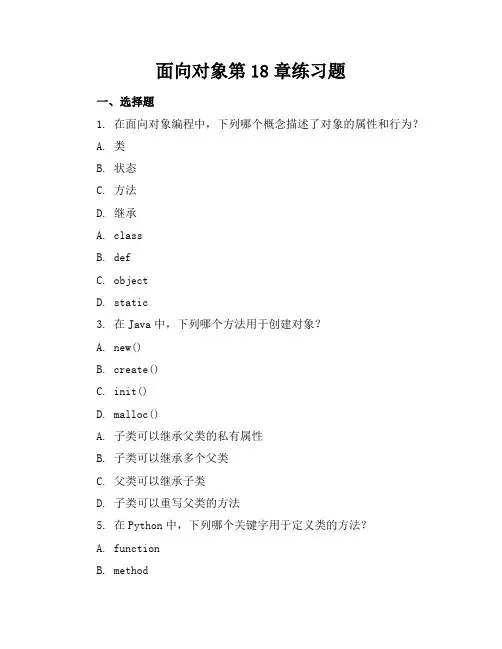 面向对象第 18 章练习题

一、选择题

1. 在面向对象编程中，下列哪个概念描述了对象的属性和行为？

A. 类

B. 状态

C. 方法

D. 继承

A. class

B. def

C. object

D. static

3. 在 Java 中，下列哪个方法用于创建对象？

A. new()

B. create()

C. init()

D. malloc()

A. 子类可以继承父类的私有属性

B. 子类可以继承多个父类

C. 父类可以继承子类

D. 子类可以重写父类的方法

5. 在 Python 中，下列哪个关键字用于定义类的方法？

A. function

B. method